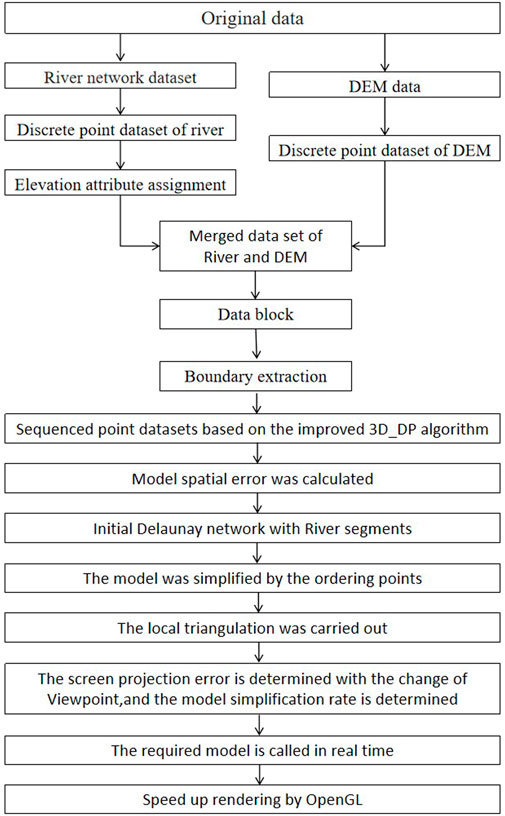 Original data

River network dataset

Discrete point dataset of river

Elevation attribute assignment

DEM data

Discrete point dataset of DEM

Merged data set of River and DEM

Data block

Boundary extraction

Sequenced point datasets based on the improved 3D_DP algorithm

Model spatial error was calculated

Initial Delaunay network with River segments

The model was simplified by the ordering points

The local triangulation was carried out

The screen projection error is determined with the change of Viewpoint,and the model simplification rate is determined

The required model is called in real time

Speed up rendering by OpenGL